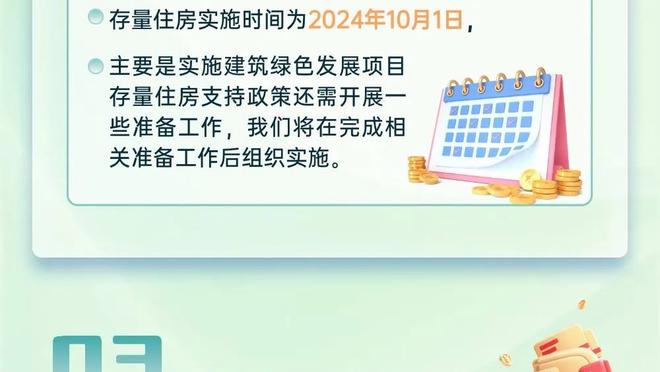 存量住房实施时间为2024年10月1日，

主要是实施建筑绿色发展项目存量住房支持政策还需开展一些准备工作，我们将在完成相关准备工作后组织实施。

03